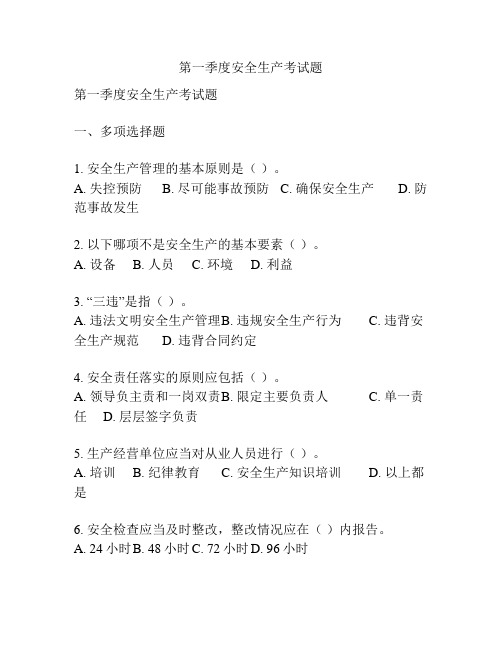 第一季度安全生产考试题

第一季度安全生产考试题

一、多项选择题

1. 安全生产管理的基本原则是（ ）。
A. 失控预防 B. 尽可能事故预防 C. 确保安全生产 D. 防范事故发生

2. 以下哪项不是安全生产的基本要素（ ）。
A. 设备 B. 人员 C. 环境 D. 利益

3. “三违”是指（ ）。
A. 违法文明安全生产管理B. 违规安全生产行为 C. 违背安全生产规范 D. 违背合同约定

4. 安全责任落实的原则应包括（ ）。
A. 领导负主责和一岗双责B. 限定主要负责人 C. 单一责任 D. 层层签字负责

5. 生产经营单位应当对从业人员进行（ ）。
A. 培训 B. 纪律教育 C. 安全生产知识培训 D. 以上都是

6. 安全检查应当及时整改，整改情况应在（ ）内报告。
A. 24 小时B. 48 小时C. 72 小时D. 96 小时